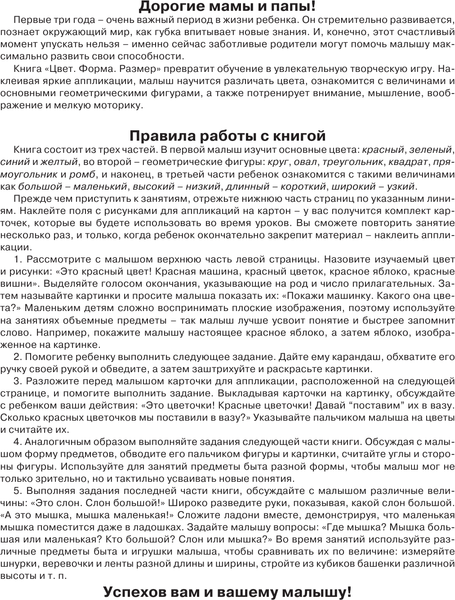 Дорогие мамы и папы!

Первые три года – очень важный период в жизни ребенка. Он стремительно развивается, познает окружающий мир, как губка впитывает новые знания. И, конечно, этот счастливый момент упускать нельзя – именно сейчас заботливые родители могут помочь малышу максимально развить свои способности.

Книга «Цвет. Форма. Размер» превратит обучение в увлекательную творческую игру. Наклеивая яркие аппликации, малыш научится различать цвета, ознакомится с величинами и основными геометрическими фигурами, а также потренирует внимание, мышление, воображение и мелкую моторику.

Правила работы с книгой

Книга состоит из трех частей. В первой малыш изучит основные цвета: красный, зеленый, синий и желтый, во второй – геометрические фигуры: круг, овал, треугольник, квадрат, прямоугольник и ромб, и наконец, в третьей части ребенок ознакомится с такими величинами как большой – маленький, высокий – низкий, длинный – короткий, широкий – узкий.

Прежде чем приступить к занятиям, отрежьте нижнюю часть страниц по указанным линиям. Наклейте поля с рисунками для аппликаций на картон – у вас получится комплект карточек, которые вы будете использовать во время уроков. Вы сможете повторить занятие несколько раз, и только, когда ребенок окончательно закрепит материал – наклеить аппликации.

1. Рассмотрите с малышом верхнюю часть левой страницы. Назовите изучаемый цвет и рисунки: «Это красный цвет! Красная машина, красный цветок, красное яблоко, красные вишни». Выделяйте голосом окончания, указывающие на род и число прилагательных. Затем называйте картинки и просите малыша показать их: «Покажи машинку. Какого она цвета?» Маленьким детям сложно воспринимать плоские изображения, поэтому используйте на занятиях объемные предметы – так малыш лучше усвоит понятие и быстрее запомнит слово. Например, покажите малышу настоящее красное яблоко, а затем яблоко, изображенное на картинке.

2. Помогите ребенку выполнить следующее задание. Дайте ему карандаш, обхватите его ручку своей рукой и обведите, а затем заштрихуйте и раскрасьте картинки.

3. Разложите перед малышом карточки для аппликации, расположенной на следующей странице, и помогите выполнить задание. Выкладывая карточки на картинку, обсуждайте с ребенком ваши действия: «Это цветочки! Красные цветочки! Давай “поставим” их в вазу. Сколько красных цветочков мы поставили в вазу?» Указывайте пальчиком малыша на цветы и считайте их.

4. Аналогичным образом выполняйте задания следующей части книги. Обсуждая с малышом форму предметов, обводите его пальчиком фигуры и картинки, считайте углы и стороны фигуры. Используйте для занятий предметы быта разной формы, чтобы малыш мог не только зрительно, но и тактильно усваивать новые понятия.

5. Выполняя задания последней части книги, обсуждайте с малышом различные величины: «Это слон. Слон большой!» Широко разведите руки, показывая, какой слон большой. «А это мышка, мышка маленькая!» Сложите ладони вместе, демонстрируя, что маленькая мышка поместится даже в ладошках. Задайте малышу вопросы: «Где мышка? Мышка большая или маленькая? Кто большой? Слон или мышка?» Во время занятий используйте различные предметы быта и игрушки малыша, чтобы сравнивать их по величине: измеряйте шнурки, веревочки и ленты разной длины и ширины, стройте из кубиков башенки различной высоты и т. п.

Успехов вам и вашему малышу!